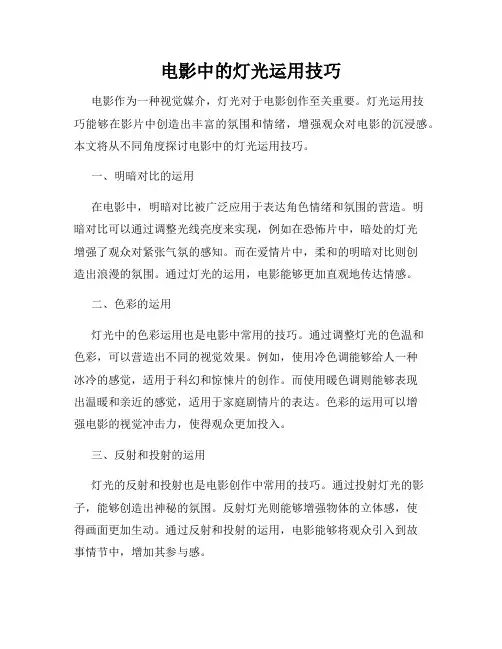 电影中的灯光运用技巧

电影作为一种视觉媒介，灯光对于电影创作至关重要。灯光运用技巧能够在影片中创造出丰富的氛围和情绪，增强观众对电影的沉浸感。本文将从不同角度探讨电影中的灯光运用技巧。

一、明暗对比的运用

在电影中，明暗对比被广泛应用于表达角色情绪和氛围的营造。明暗对比可以通过调整光线亮度来实现，例如在恐怖片中，暗处的灯光增强了观众对紧张气氛的感知。而在爱情片中，柔和的明暗对比则创造出浪漫的氛围。通过灯光的运用，电影能够更加直观地传达情感。

二、色彩的运用

灯光中的色彩运用也是电影中常用的技巧。通过调整灯光的色温和色彩，可以营造出不同的视觉效果。例如，使用冷色调能够给人一种冰冷的感觉，适用于科幻和惊悚片的创作。而使用暖色调则能够表现出温暖和亲近的感觉，适用于家庭剧情片的表达。色彩的运用可以增强电影的视觉冲击力，使得观众更加投入。

三、反射和投射的运用

灯光的反射和投射也是电影创作中常用的技巧。通过投射灯光的影子，能够创造出神秘的氛围。反射灯光则能够增强物体的立体感，使得画面更加生动。通过反射和投射的运用，电影能够将观众引入到故事情节中，增加其参与感。